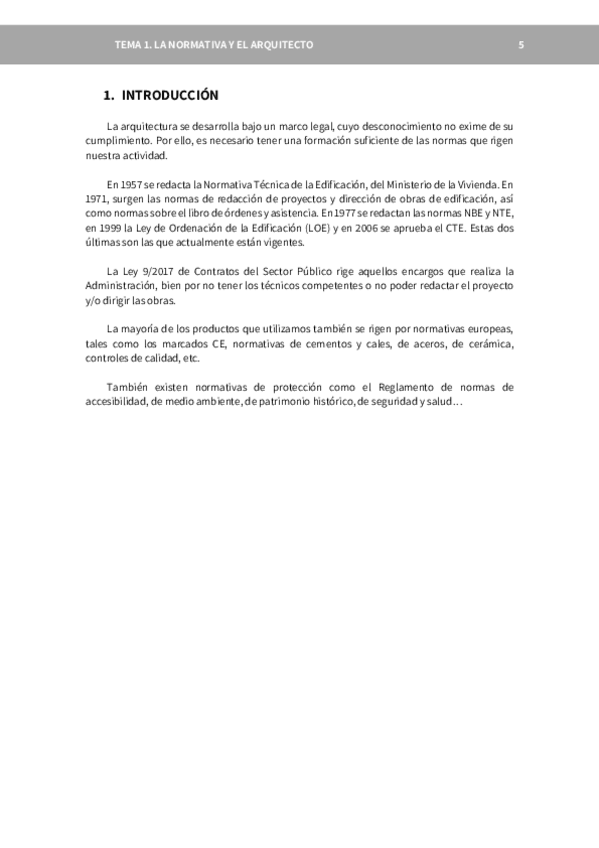 TEMA 1. LA NORMATIVA Y EL ARQUITECTO 5

1. INTRODUCCIÓN

La arquitectura se desarrolla bajo un marco legal, cuyo desconocimiento no exime de su cumplimiento. Por ello, es necesario tener una formación suficiente de las normas que rigen nuestra actividad.

En 1957 se redacta la Normativa Técnica de la Edificación, del Ministerio de la Vivienda. En 1971, surgen las normas de redacción de proyectos y dirección de obras de edificación, así como normas sobre el libro de órdenes y asistencia. En 1977 se redactan las normas NBE y NTE, en 1999 la Ley de Ordenación de la Edificación (LOE) y en 2006 se aprueba el CTE. Estas dos últimas son las que actualmente están vigentes.

La Ley 9/2017 de Contratos del Sector Público rige aquellos encargos que realiza la Administración, bien por no tener los técnicos competentes o no poder redactar el proyecto y/o dirigir las obras.

La mayoría de los productos que utilizamos también se rigen por normativas europeas, tales como los marcados CE, normativas de cementos y cales, de aceros, de cerámica, controles de calidad, etc.

También existen normativas de protección como el Reglamento de normas de accesibilidad, de medio ambiente, de patrimonio histórico, de seguridad y salud…